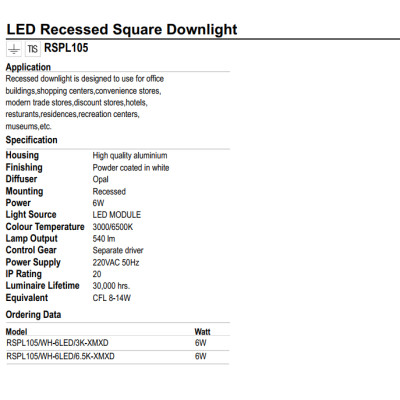 LED Recessed Square Downlight

TIS RSPL105

Application

Recessed downlight is designed to use for office buildings,shopping centers,convenience stores, modern trade stores,discount stores,hotels, resturants,residences,recreation centers, museums,etc.

Specification

| | |
|---|---|
| Housing | High quality aluminium |
| Finishing | Powder coated in white |
| Diffuser | Opal |
| Mounting | Recessed |
| Power | 6W |
| Light Source | LED MODULE |
| Colour Temperature | 3000/6500K |
| Lamp Output | 540 lm |
| Control Gear | Separate driver |
| Power Supply | 220VAC 50Hz |
| IP Rating | 20 |
| Luminaire Lifetime | 30,000 hrs. |
| Equivalent | CFL 8-14W |

Ordering Data

| Model | Watt |
|---|---|
| RSPL105/WH-6LED/3K-XMXD | 6W |
| RSPL105/WH-6LED/6.5K-XMXD | 6W |